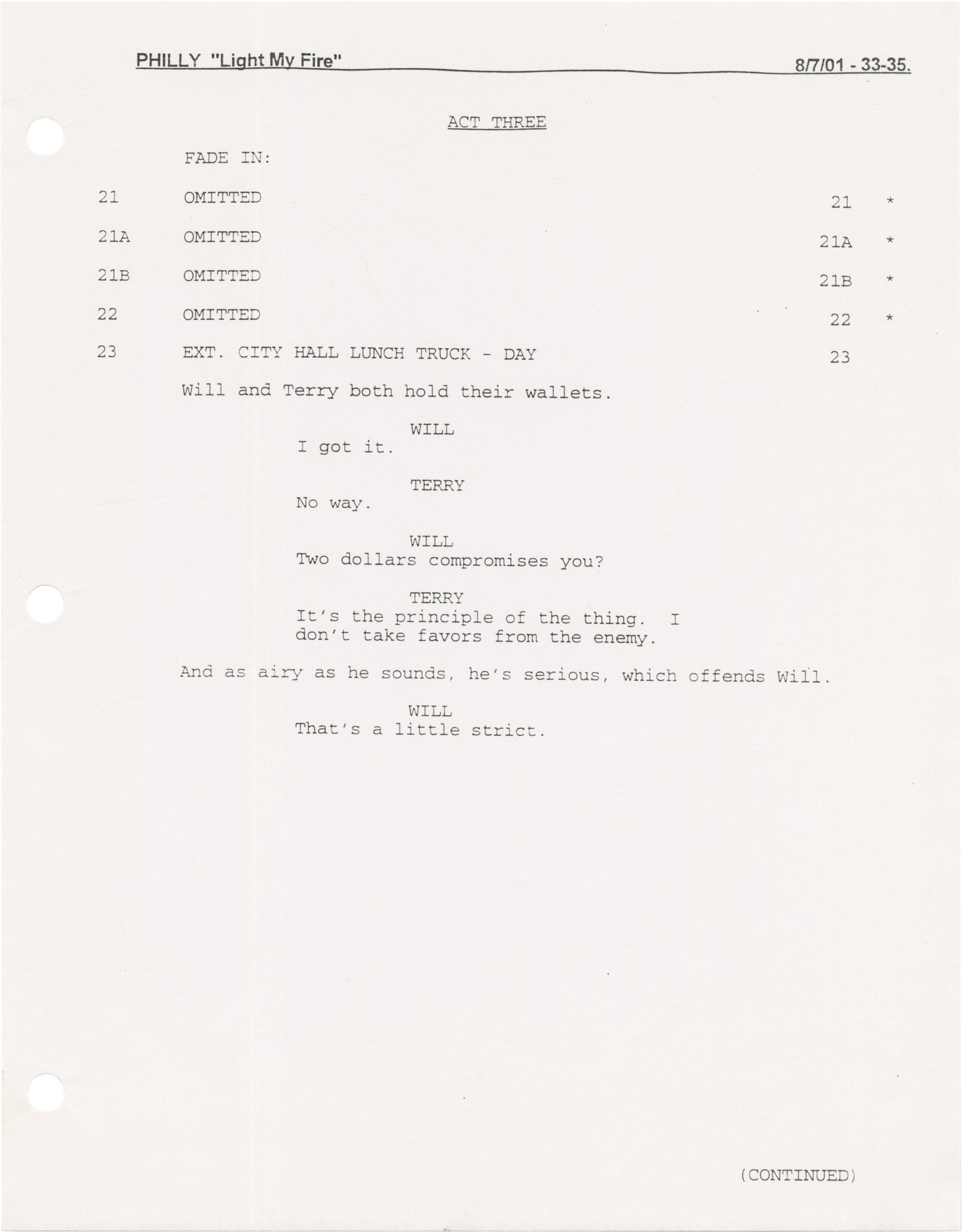 PHILLY "Light My Fire" 8/7/01 - 33-35.

ACT THREE

FADE IN:

21 OMITTED 21 *

21A OMITTED 21A *

21B OMITTED 21B *

22 OMITTED 22 *

23 EXT. CITY HALL LUNCH TRUCK - DAY 23

Will and Terry both hold their wallets.

WILL
I got it.

TERRY
No way.

WILL
Two dollars compromises you?

TERRY
It's the principle of the thing. I don't take favors from the enemy.

And as airy as he sounds, he's serious, which offends Will.

WILL
That's a little strict.

(CONTINUED)